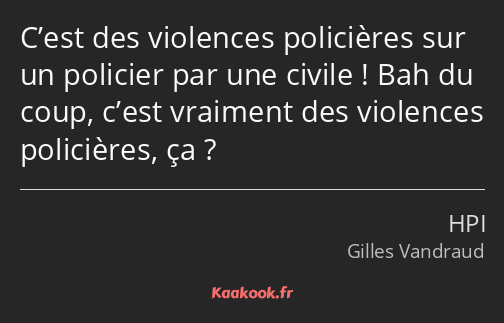 C’est des violences policières sur un policier par une civile ! Bah du coup, c’est vraiment des violences policières, ça ?

HPI

Gilles Vandraud

Kaakook.fr